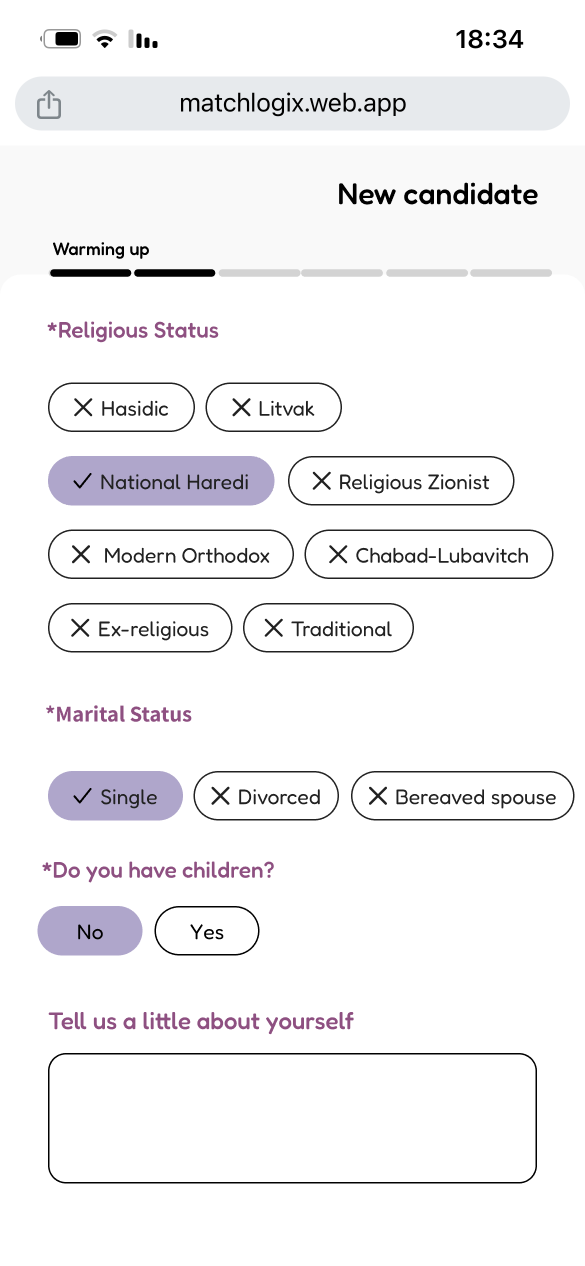 18:34

matchlogix.web.app

New candidate

Warming up

*Religious Status

✕ Hasidic ✕ Litvak

✓ National Haredi ✕ Religious Zionist

✕ Modern Orthodox ✕ Chabad-Lubavitch

✕ Ex-religious ✕ Traditional

*Marital Status

✓ Single ✕ Divorced ✕ Bereaved spouse

*Do you have children?

No Yes

Tell us a little about yourself